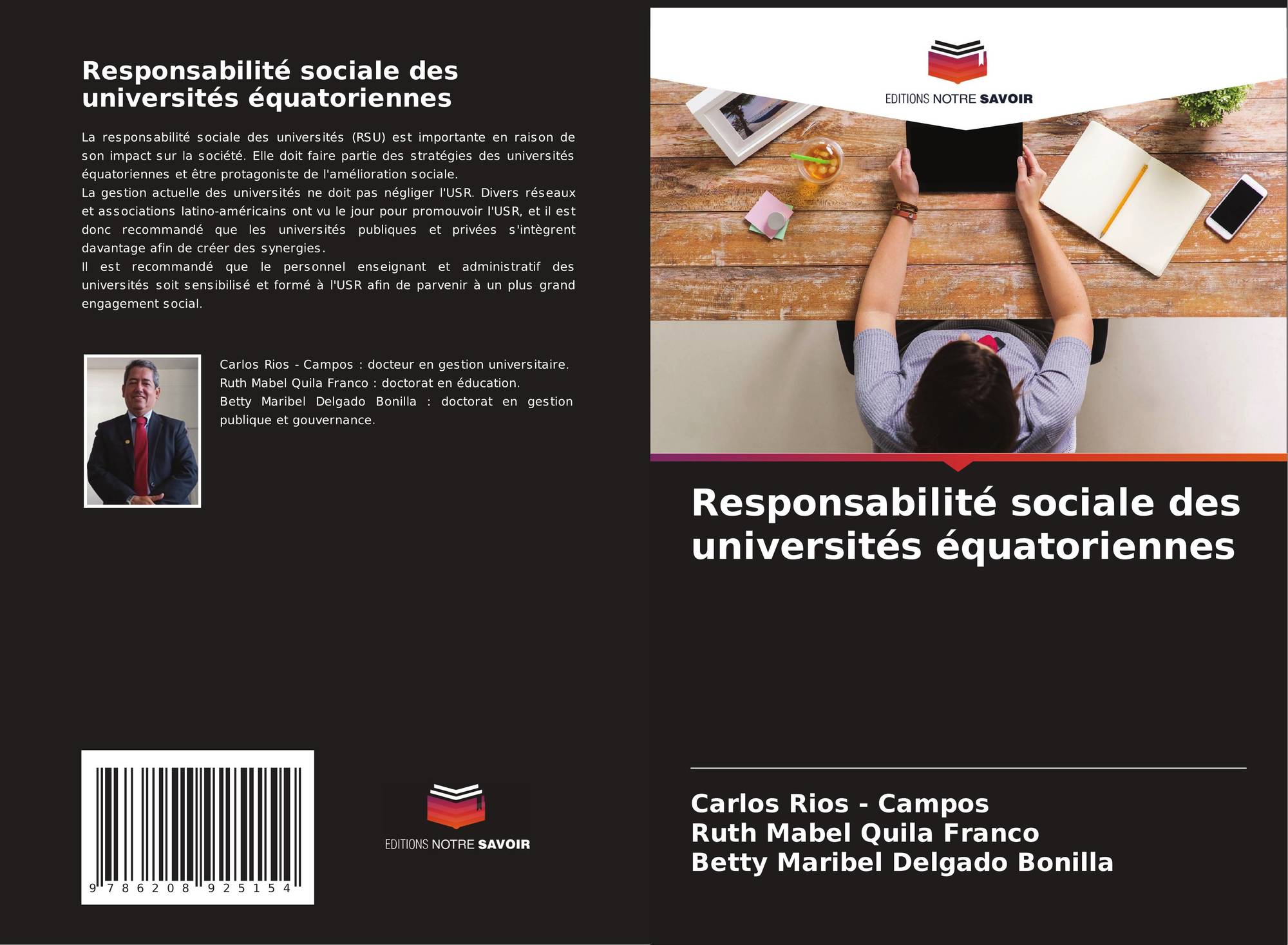 Responsabilité sociale des universités équatoriennes

La responsabilité sociale des universités (RSU) est importante en raison de son impact sur la société. Elle doit faire partie des stratégies des universités équatoriennes et être protagoniste de l'amélioration sociale.
La gestion actuelle des universités ne doit pas négliger l'USR. Divers réseaux et associations latino-américains ont vu le jour pour promouvoir l'USR, et il est donc recommandé que les universités publiques et privées s'intègrent davantage afin de créer des synergies.
Il est recommandé que le personnel enseignant et administratif des universités soit sensibilisé et formé à l'USR afin de parvenir à un plus grand engagement social.

Carlos Rios - Campos : docteur en gestion universitaire.
Ruth Mabel Quila Franco : doctorat en éducation.
Betty Maribel Delgado Bonilla : doctorat en gestion publique et gouvernance.

9 786208 925154

EDITIONS NOTRE SAVOIR

EDITIONS NOTRE SAVOIR

Responsabilité sociale des universités équatoriennes

Carlos Rios - Campos
Ruth Mabel Quila Franco
Betty Maribel Delgado Bonilla